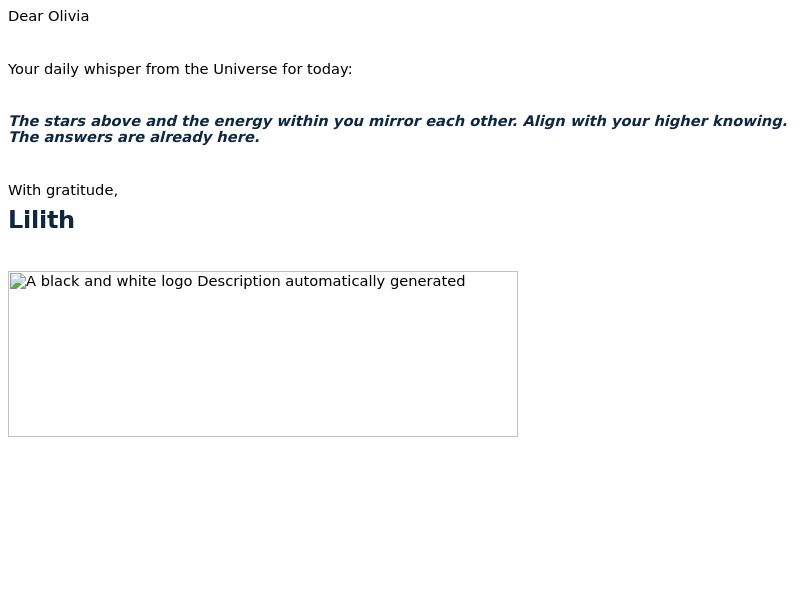 Dear Olivia

Your daily whisper from the Universe for today:

The stars above and the energy within you mirror each other. Align with your higher knowing. The answers are already here.

With gratitude,

Lilith

A black and white logo Description automatically generated